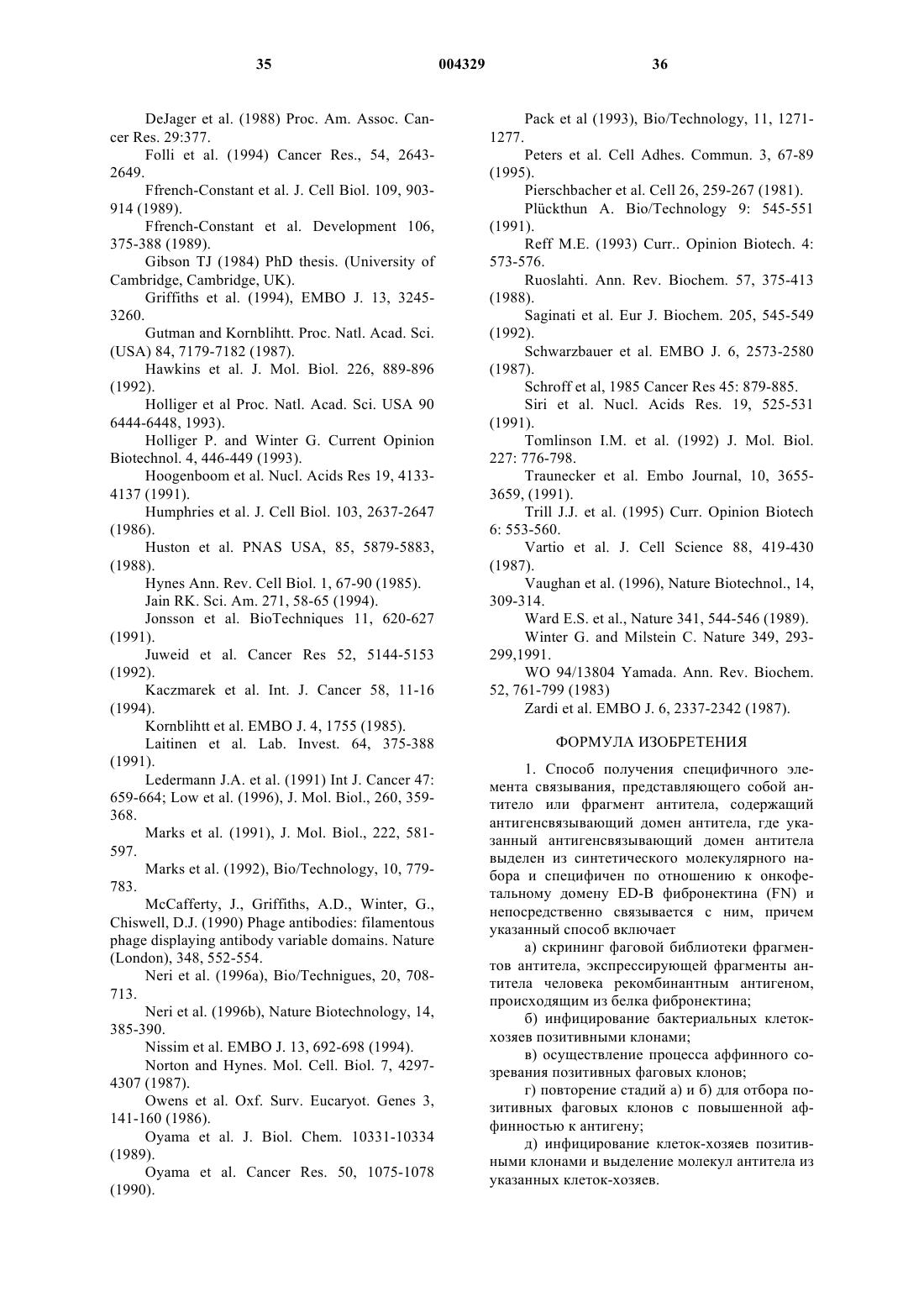 35 004329 36

DeJager et al. (1988) Proc. Am. Assoc. Cancer Res. 29:377.

Folli et al. (1994) Cancer Res., 54, 2643-2649.

Ffrench-Constant et al. J. Cell Biol. 109, 903-914 (1989).

Ffrench-Constant et al. Development 106, 375-388 (1989).

Gibson TJ (1984) PhD thesis. (University of Cambridge, Cambridge, UK).

Griffiths et al. (1994), EMBO J. 13, 3245-3260.

Gutman and Kornblihtt. Proc. Natl. Acad. Sci. (USA) 84, 7179-7182 (1987).

Hawkins et al. J. Mol. Biol. 226, 889-896 (1992).

Holliger et al Proc. Natl. Acad. Sci. USA 90 6444-6448, 1993).

Holliger P. and Winter G. Current Opinion Biotechnol. 4, 446-449 (1993).

Hoogenboom et al. Nucl. Acids Res 19, 4133-4137 (1991).

Humphries et al. J. Cell Biol. 103, 2637-2647 (1986).

Huston et al. PNAS USA, 85, 5879-5883, (1988).

Hynes Ann. Rev. Cell Biol. 1, 67-90 (1985).

Jain RK. Sci. Am. 271, 58-65 (1994).

Jonsson et al. BioTechniques 11, 620-627 (1991).

Juweid et al. Cancer Res 52, 5144-5153 (1992).

Kaczmarek et al. Int. J. Cancer 58, 11-16 (1994).

Kornblihtt et al. EMBO J. 4, 1755 (1985).

Laitinen et al. Lab. Invest. 64, 375-388 (1991).

Ledermann J.A. et al. (1991) Int J. Cancer 47: 659-664; Low et al. (1996), J. Mol. Biol., 260, 359-368.

Marks et al. (1991), J. Mol. Biol., 222, 581-597.

Marks et al. (1992), Bio/Technology, 10, 779-783.

McCafferty, J., Griffiths, A.D., Winter, G., Chiswell, D.J. (1990) Phage antibodies: filamentous phage displaying antibody variable domains. Nature (London), 348, 552-554.

Neri et al. (1996a), Bio/Technigues, 20, 708-713.

Neri et al. (1996b), Nature Biotechnology, 14, 385-390.

Nissim et al. EMBO J. 13, 692-698 (1994).

Norton and Hynes. Mol. Cell. Biol. 7, 4297-4307 (1987).

Owens et al. Oxf. Surv. Eucaryot. Genes 3, 141-160 (1986).

Oyama et al. J. Biol. Chem. 10331-10334 (1989).

Oyama et al. Cancer Res. 50, 1075-1078 (1990).

Pack et al (1993), Bio/Technology, 11, 1271-1277.

Peters et al. Cell Adhes. Commun. 3, 67-89 (1995).

Pierschbacher et al. Cell 26, 259-267 (1981).

Plückthun A. Bio/Technology 9: 545-551 (1991).

Reff M.E. (1993) Curr.. Opinion Biotech. 4: 573-576.

Ruoslahti. Ann. Rev. Biochem. 57, 375-413 (1988).

Saginati et al. Eur J. Biochem. 205, 545-549 (1992).

Schwarzbauer et al. EMBO J. 6, 2573-2580 (1987).

Schroff et al, 1985 Cancer Res 45: 879-885.

Siri et al. Nucl. Acids Res. 19, 525-531 (1991).

Tomlinson I.M. et al. (1992) J. Mol. Biol. 227: 776-798.

Traunecker et al. Embo Journal, 10, 3655-3659, (1991).

Trill J.J. et al. (1995) Curr. Opinion Biotech 6: 553-560.

Vartio et al. J. Cell Science 88, 419-430 (1987).

Vaughan et al. (1996), Nature Biotechnol., 14, 309-314.

Ward E.S. et al., Nature 341, 544-546 (1989).

Winter G. and Milstein C. Nature 349, 293-299,1991.

WO 94/13804 Yamada. Ann. Rev. Biochem. 52, 761-799 (1983)

Zardi et al. EMBO J. 6, 2337-2342 (1987).

ФОРМУЛА ИЗОБРЕТЕНИЯ

1. Способ получения специфичного элемента связывания, представляющего собой антитело или фрагмент антитела, содержащий антигенсвязывающий домен антитела, где указанный антигенсвязывающий домен антитела выделен из синтетического молекулярного набора и специфичен по отношению к онкофетальному домену ED-B фибронектина (FN) и непосредственно связывается с ним, причем указанный способ включает

а) скрининг фаговой библиотеки фрагментов антитела, экспрессирующей фрагменты антитела человека рекомбинантным антигеном, происходящим из белка фибронектина;

б) инфицирование бактериальных клеток-хозяев позитивными клонами;

в) осуществление процесса аффинного созревания позитивных фаговых клонов;

г) повторение стадий а) и б) для отбора позитивных фаговых клонов с повышенной аффинностью к антигену;

д) инфицирование клеток-хозяев позитивными клонами и выделение молекул антитела из указанных клеток-хозяев.